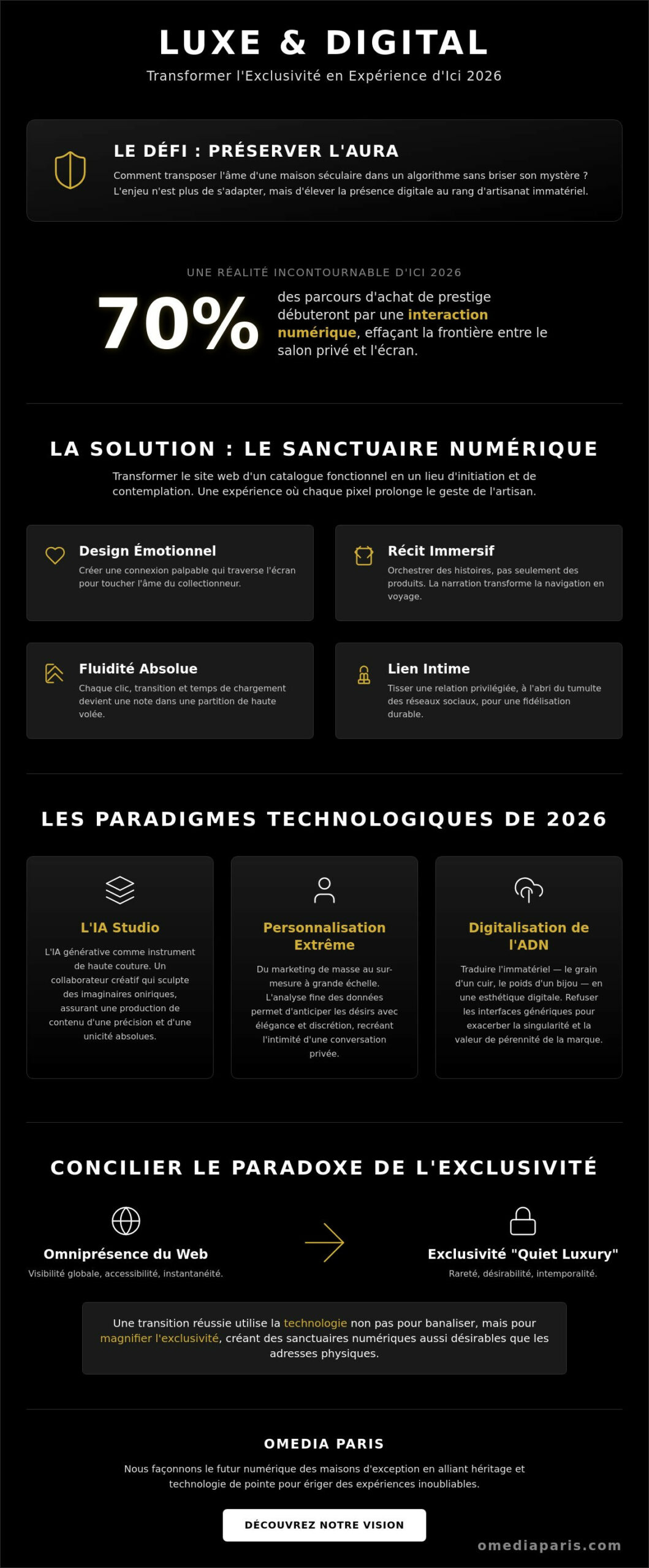 LUXE & DIGITAL

Transformer l'Exclusivité en Expérience d'Ici 2026

LE DÉFI : PRÉSERVER L'AURA

Comment transposer l'âme d'une maison séculaire dans un algorithme sans briser son mystère ? L'enjeu n'est plus de s'adapter, mais d'élever la présence digitale au rang d'artisanat immatériel.

UNE RÉALITÉ INCONTOURNABLE D'ICI 2026

70%

des parcours d'achat de prestige débuteront par une interaction numérique, effaçant la frontière entre le salon privé et l'écran.

LA SOLUTION : LE SANCTUAIRE NUMÉRIQUE

Transformer le site web d'un catalogue fonctionnel en un lieu d'initiation et de contemplation. Une expérience où chaque pixel prolonge le geste de l'artisan.

Design Émotionnel

Créer une connexion palpable qui traverse l'écran pour toucher l'âme du collectionneur.

Récit Immersif

Orchestrer des histoires, pas seulement des produits. La narration transforme la navigation en voyage.

Fluidité Absolue

Chaque clic, transition et temps de chargement devient une note dans une partition de haute volée.

Lien Intime

Tisser une relation privilégiée, à l'abri du tumulte des réseaux sociaux, pour une fidélisation durable.

LES PARADIGMES TECHNOLOGIQUES DE 2026

L'IA Studio

L'IA générative comme instrument de haute couture. Un collaborateur créatif qui sculpte des imaginaires oniriques, assurant une production de contenu d'une précision et d'une unicité absolues.

Personnalisation Extrême

Du marketing de masse au sur-mesure à grande échelle. L'analyse fine des données permet d'anticiper les désirs avec élégance et discrétion, recréant l'intimité d'une conversation privée.

Digitalisation de l'ADN

Traduire l'immatériel — le grain d'un cuir, le poids d'un bijou — en une esthétique digitale. Refuser les interfaces génériques pour exacerber la singularité et la valeur de pérennité de la marque.

CONCILIER LE PARADOXE DE L'EXCLUSIVITÉ

Omniprésence du Web

Visibilité globale, accessibilité, instantanéité.

Exclusivité "Quiet Luxury"

Rareté, désirabilité, intemporalité.

Une transition réussie utilise la technologie non pas pour banaliser, mais pour magnifier l'exclusivité, créant des sanctuaires numériques aussi désirables que les adresses physiques.

OMEDIA PARIS

Nous façonnons le futur numérique des maisons d'exception en alliant héritage et technologie de pointe pour ériger des expériences inoubliables.

DÉCOUVREZ NOTRE VISION

omediaparis.com